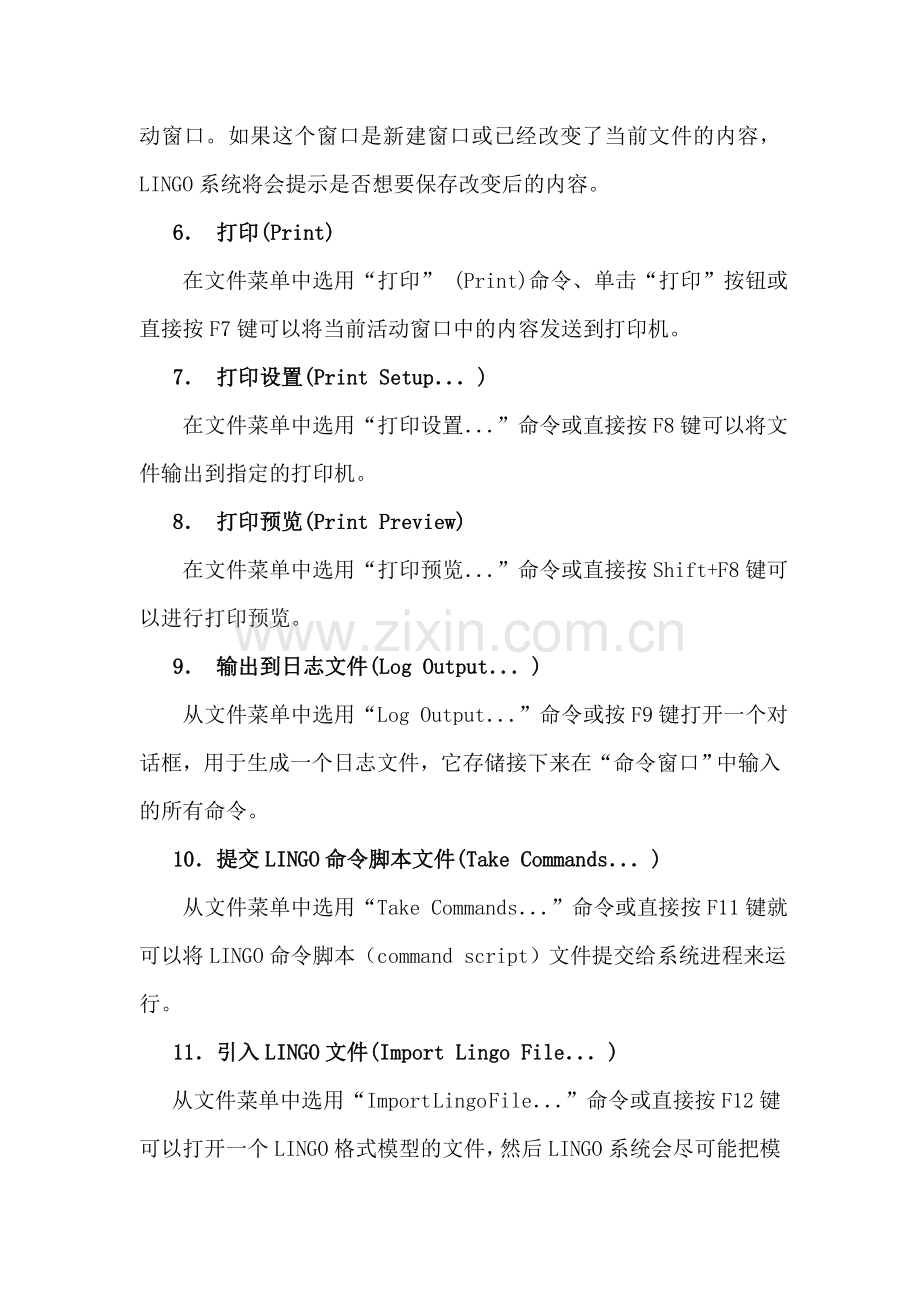 动窗口。如果这个窗口是新建窗口或已经改变了当前文件的内容，LINGO 系统将会提示是否想要保存改变后的内容。

6. 打印(Print)

在文件菜单中选用“打印” (Print)命令、单击“打印”按钮或直接按 F7 键可以将当前活动窗口中的内容发送到打印机。

7. 打印设置(Print Setup... )

在文件菜单中选用“打印设置...”命令或直接按 F8 键可以将文件输出到指定的打印机。

8. 打印预览(Print Preview)

在文件菜单中选用“打印预览...”命令或直接按 Shift+F8 键可以进行打印预览。

www.zixin.com.cn

9. 输出到日志文件(Log Output... )

从文件菜单中选用“Log Output...”命令或按 F9 键打开一个对话框，用于生成一个日志文件，它存储接下来在“命令窗口”中输入的所有命令。

10. 提交 LINGO 命令脚本文件(Take Commands... )

从文件菜单中选用“Take Commands...”命令或直接按 F11 键就可以将 LINGO 命令脚本（command script）文件提交给系统进程来运行。

11. 引入 LINGO 文件(Import Lingo File... )

从文件菜单中选用“ImportLingoFile...”命令或直接按 F12 键可以打开一个 LINGO 格式模型的文件，然后 LINGO 系统会尽可能把模